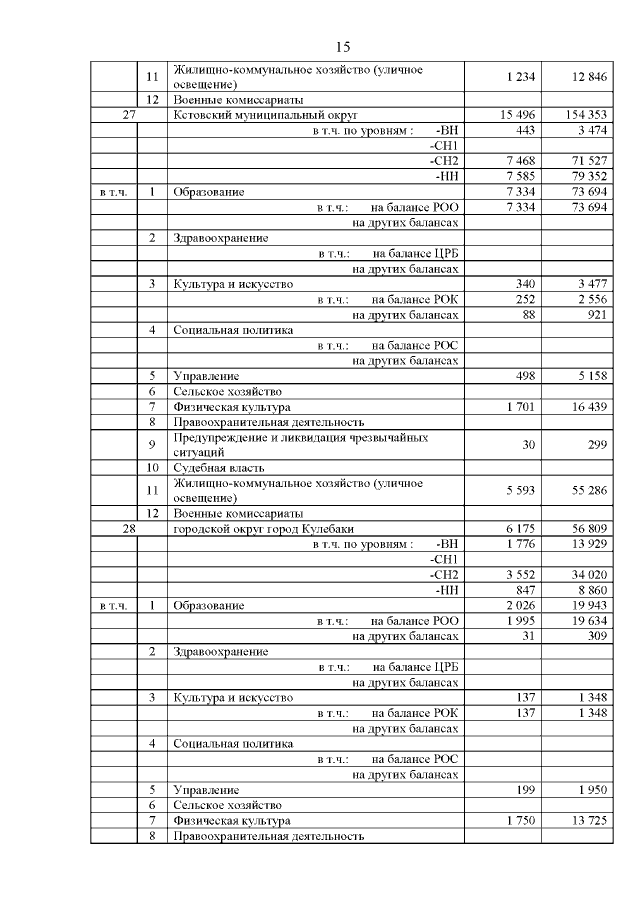 15

|  |  |  |  |  |
|---|---|---|---|---|
|  | 11 | Жилищно-коммунальное хозяйство (уличное освещение) | 1 234 | 12 846 |
|  | 12 | Военные комиссариаты |  |  |
| 27 |  | Кстовский муниципальный округ | 15 496 | 154 353 |
|  |  | в т.ч. по уровням : -ВН | 443 | 3 474 |
|  |  | -СН1 |  |  |
|  |  | -СН2 | 7 468 | 71 527 |
|  |  | -НН | 7 585 | 79 352 |
| в т.ч. | 1 | Образование | 7 334 | 73 694 |
|  |  | в т.ч.: на балансе РОО | 7 334 | 73 694 |
|  |  | на других балансах |  |  |
|  | 2 | Здравоохранение |  |  |
|  |  | в т.ч.: на балансе ЦРБ |  |  |
|  |  | на других балансах |  |  |
|  | 3 | Культура и искусство | 340 | 3 477 |
|  |  | в т.ч.: на балансе РОК | 252 | 2 556 |
|  |  | на других балансах | 88 | 921 |
|  | 4 | Социальная политика |  |  |
|  |  | в т.ч.: на балансе РОС |  |  |
|  |  | на других балансах |  |  |
|  | 5 | Управление | 498 | 5 158 |
|  | 6 | Сельское хозяйство |  |  |
|  | 7 | Физическая культура | 1 701 | 16 439 |
|  | 8 | Правоохранительная деятельность |  |  |
|  | 9 | Предупреждение и ликвидация чрезвычайных ситуаций | 30 | 299 |
|  | 10 | Судебная власть |  |  |
|  | 11 | Жилищно-коммунальное хозяйство (уличное освещение) | 5 593 | 55 286 |
|  | 12 | Военные комиссариаты |  |  |
| 28 |  | городской округ город Кулебаки | 6 175 | 56 809 |
|  |  | в т.ч. по уровням : -ВН | 1 776 | 13 929 |
|  |  | -СН1 |  |  |
|  |  | -СН2 | 3 552 | 34 020 |
|  |  | -НН | 847 | 8 860 |
| в т.ч. | 1 | Образование | 2 026 | 19 943 |
|  |  | в т.ч.: на балансе РОО | 1 995 | 19 634 |
|  |  | на других балансах | 31 | 309 |
|  | 2 | Здравоохранение |  |  |
|  |  | в т.ч.: на балансе ЦРБ |  |  |
|  |  | на других балансах |  |  |
|  | 3 | Культура и искусство | 137 | 1 348 |
|  |  | в т.ч.: на балансе РОК | 137 | 1 348 |
|  |  | на других балансах |  |  |
|  | 4 | Социальная политика |  |  |
|  |  | в т.ч.: на балансе РОС |  |  |
|  |  | на других балансах |  |  |
|  | 5 | Управление | 199 | 1 950 |
|  | 6 | Сельское хозяйство |  |  |
|  | 7 | Физическая культура | 1 750 | 13 725 |
|  | 8 | Правоохранительная деятельность |  |  |